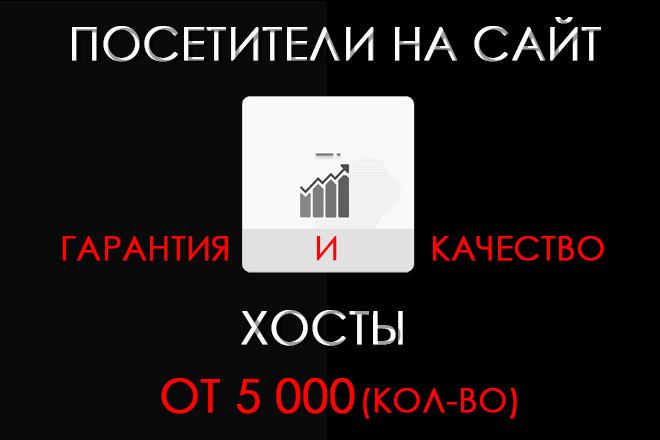 ПОСЕТИТЕЛИ НА САЙТ

ГАРАНТИЯ И КАЧЕСТВО

ХОСТЫ

ОТ 5 000 (КОЛ-ВО)